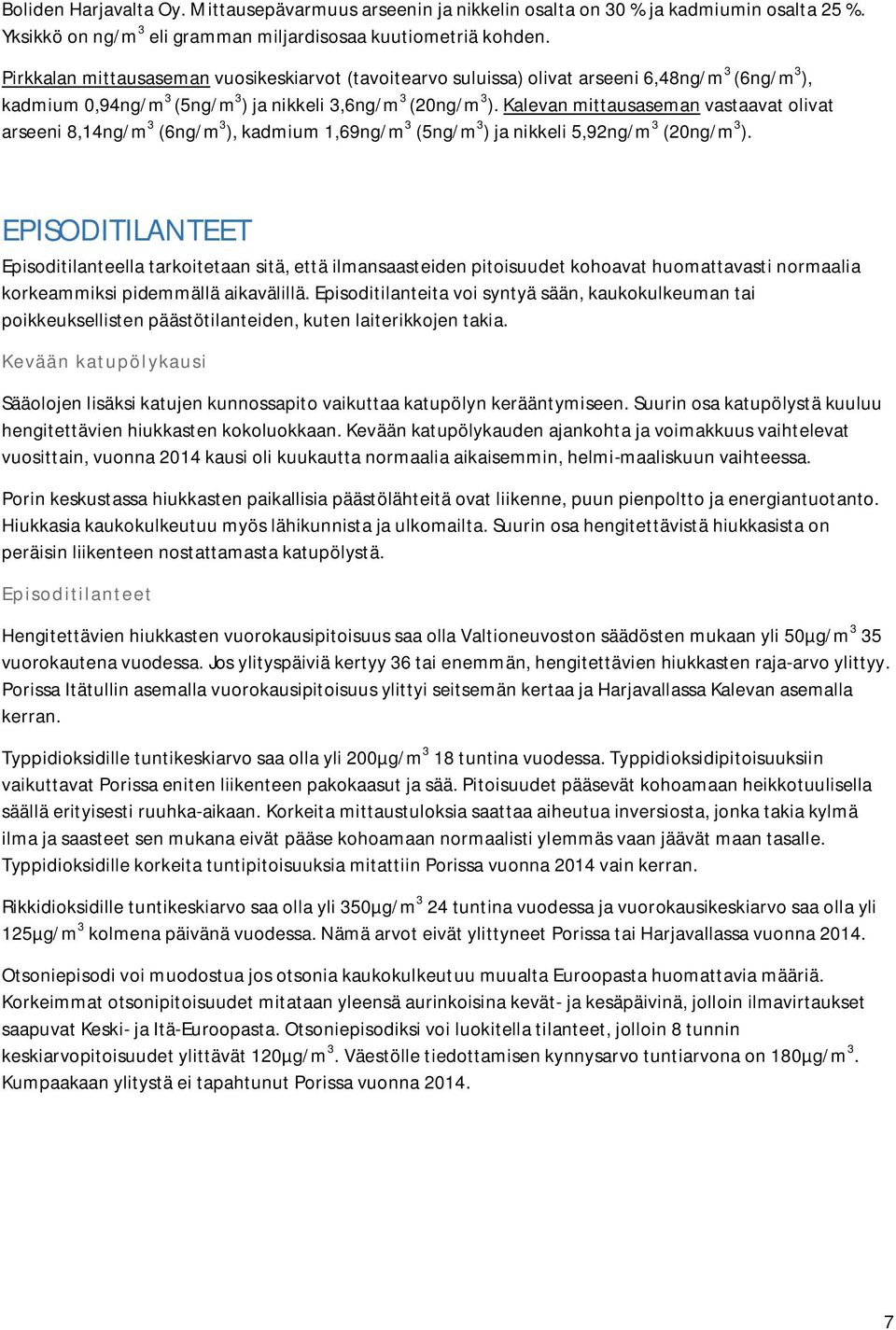 Boliden Harjavalta Oy. Mittausepävarmuus arseenin ja nikkelin osalta on 30 % ja kadmiumin osalta 25 %. Yksikkö on ng/m$^3$ eli gramman miljardisosaa kuutiometriä kohden.

Pirkkalan mittausaseman vuosikeskiarvot (tavoitearvo suluissa) olivat arseeni 6,48ng/m$^3$ (6ng/m$^3$), kadmium 0,94ng/m$^3$ (5ng/m$^3$) ja nikkeli 3,6ng/m$^3$ (20ng/m$^3$). Kalevan mittausaseman vastaavat olivat arseeni 8,14ng/m$^3$ (6ng/m$^3$), kadmium 1,69ng/m$^3$ (5ng/m$^3$) ja nikkeli 5,92ng/m$^3$ (20ng/m$^3$).

EPISODITILANTEET

Episoditilanteella tarkoitetaan sitä, että ilmansaasteiden pitoisuudet kohoavat huomattavasti normaalia korkeammiksi pidemmällä aikavälillä. Episoditilanteita voi syntyä sään, kaukokulkeuman tai poikkeuksellisten päästötilanteiden, kuten laiterikkojen takia.

Kevään katupölykausi

Sääolojen lisäksi katujen kunnossapito vaikuttaa katupölyn kerääntymiseen. Suurin osa katupölystä kuuluu hengitettävien hiukkasten kokoluokkaan. Kevään katupölykauden ajankohta ja voimakkuus vaihtelevat vuosittain, vuonna 2014 kausi oli kuukautta normaalia aikaisemmin, helmi-maaliskuun vaihteessa.

Porin keskustassa hiukkasten paikallisia päästölähteitä ovat liikenne, puun pienpoltto ja energiantuotanto. Hiukkasia kaukokulkeutuu myös lähikunnista ja ulkomailta. Suurin osa hengitettävistä hiukkasista on peräisin liikenteen nostattamasta katupölystä.

Episoditilanteet

Hengitettävien hiukkasten vuorokausipitoisuus saa olla Valtioneuvoston säädösten mukaan yli 50µg/m$^3$ 35 vuorokautena vuodessa. Jos ylityspäiviä kertyy 36 tai enemmän, hengitettävien hiukkasten raja-arvo ylittyy. Porissa Itätullin asemalla vuorokausipitoisuus ylittyi seitsemän kertaa ja Harjavallassa Kalevan asemalla kerran.

Typpidioksidille tuntikeskiarvo saa olla yli 200µg/m$^3$ 18 tuntina vuodessa. Typpidioksidipitoisuuksiin vaikuttavat Porissa eniten liikenteen pakokaasut ja sää. Pitoisuudet pääsevät kohoamaan heikkotuulisella säällä erityisesti ruuhka-aikaan. Korkeita mittaustuloksia saattaa aiheutua inversiosta, jonka takia kylmä ilma ja saasteet sen mukana eivät pääse kohoamaan normaalisti ylemmäs vaan jäävät maan tasalle. Typpidioksidille korkeita tuntipitoisuuksia mitattiin Porissa vuonna 2014 vain kerran.

Rikkidioksidille tuntikeskiarvo saa olla yli 350µg/m$^3$ 24 tuntina vuodessa ja vuorokausikeskiarvo saa olla yli 125µg/m$^3$ kolmena päivänä vuodessa. Nämä arvot eivät ylittyneet Porissa tai Harjavallassa vuonna 2014.

Otsoniepisodi voi muodostua jos otsonia kaukokulkeutuu muualta Euroopasta huomattavia määriä. Korkeimmat otsonipitoisuudet mitataan yleensä aurinkoisina kevät- ja kesäpäivinä, jolloin ilmavirtaukset saapuvat Keski- ja Itä-Euroopasta. Otsoniepisodiksi voi luokitella tilanteet, jolloin 8 tunnin keskiarvopitoisuudet ylittävät 120µg/m$^3$. Väestölle tiedottamisen kynnysarvo tuntiarvona on 180µg/m$^3$. Kumpaakaan ylitystä ei tapahtunut Porissa vuonna 2014.

7